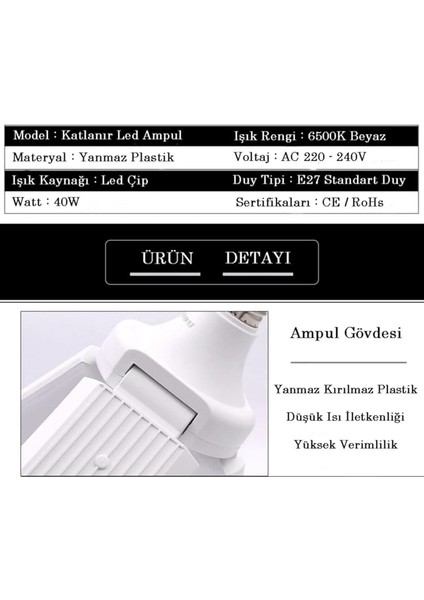 | Model : Katlanır Led Ampul | Işık Rengi : 6500K Beyaz |
|---|---|
| Materyal : Yanmaz Plastik | Voltaj : AC 220 - 240V |
| Işık Kaynağı : Led Çip | Duy Tipi : E27 Standart Duy |
| Watt : 40W | Sertifikaları : CE / RoHs |

ÜRÜN DETAYI

Ampul Gövdesi

Yanmaz Kırılmaz Plastik

Düşük Isı İletkenliği

Yüksek Verimlilik